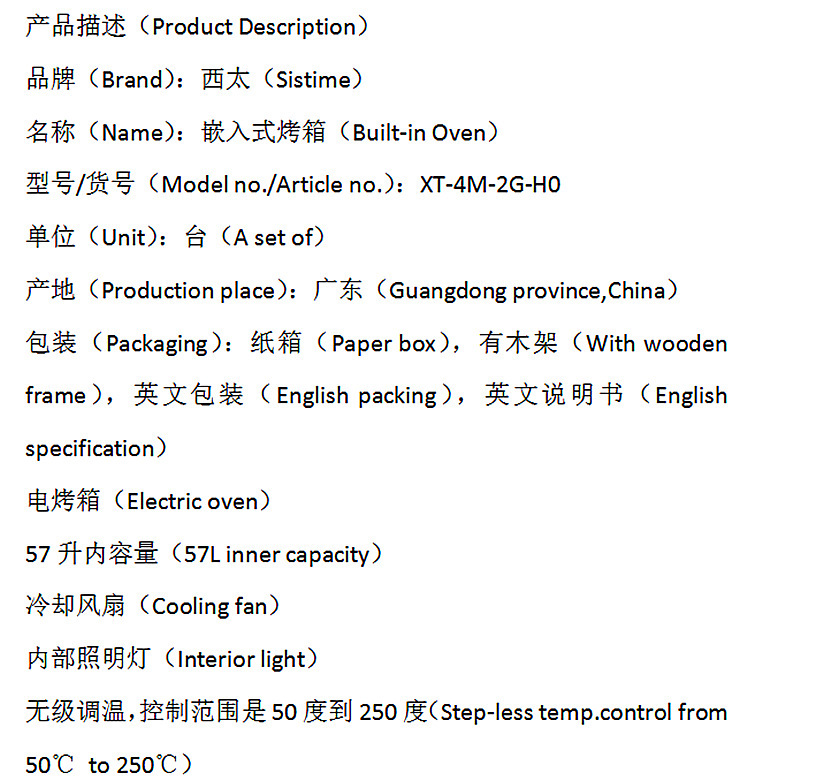 产品描述（Product Description）

品牌（Brand）：西太（Sistime）

名称（Name）：嵌入式烤箱（Built-in Oven）

型号/货号（Model no./Article no.）：XT-4M-2G-H0

单位（Unit）：台（A set of）

产地（Production place）：广东（Guangdong province,China）

包装（Packaging）：纸箱（Paper box），有木架（With wooden frame），英文包装（English packing），英文说明书（English specification）

电烤箱（Electric oven）

57 升内容量（57L inner capacity）

冷却风扇（Cooling fan）

内部照明灯（Interior light）

无级调温，控制范围是 50 度到 250 度（Step-less temp.control from 50℃ to 250℃）